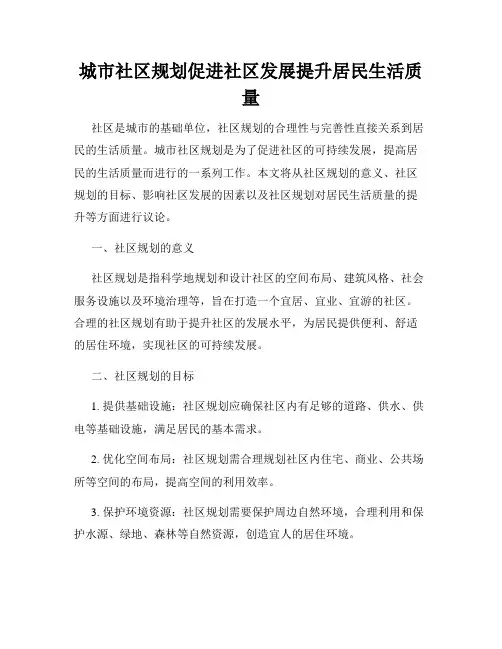 城市社区规划促进社区发展提升居民生活质量

社区是城市的基础单位，社区规划的合理性与完善性直接关系到居民的生活质量。城市社区规划是为了促进社区的可持续发展，提高居民的生活质量而进行的一系列工作。本文将从社区规划的意义、社区规划的目标、影响社区发展的因素以及社区规划对居民生活质量的提升等方面进行议论。

一、社区规划的意义

社区规划是指科学地规划和设计社区的空间布局、建筑风格、社会服务设施以及环境治理等，旨在打造一个宜居、宜业、宜游的社区。合理的社区规划有助于提升社区的发展水平，为居民提供便利、舒适的居住环境，实现社区的可持续发展。

二、社区规划的目标

1. 提供基础设施：社区规划应确保社区内有足够的道路、供水、供电等基础设施，满足居民的基本需求。

2. 优化空间布局：社区规划需合理规划社区内住宅、商业、公共场所等空间的布局，提高空间的利用效率。

3. 保护环境资源：社区规划需要保护周边自然环境，合理利用和保护水源、绿地、森林等自然资源，创造宜人的居住环境。